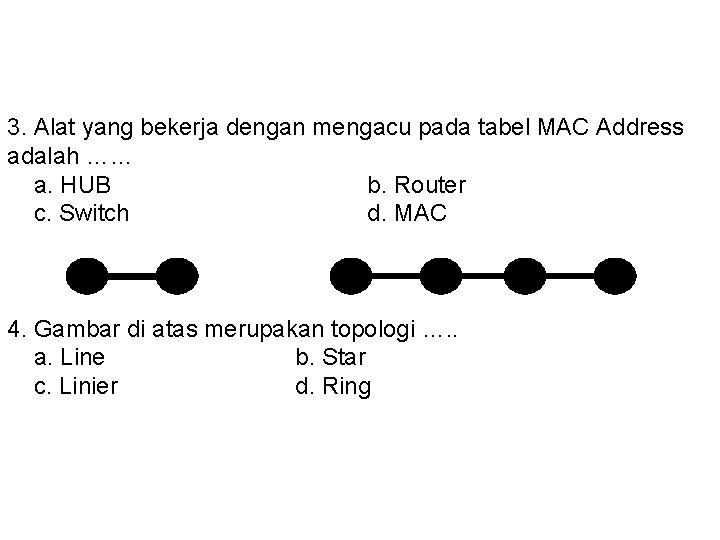 3. Alat yang bekerja dengan mengacu pada tabel MAC Address adalah ……
a. HUB
b. Router
c. Switch
d. MAC

4. Gambar di atas merupakan topologi …..
a. Line
b. Star
c. Linier
d. Ring